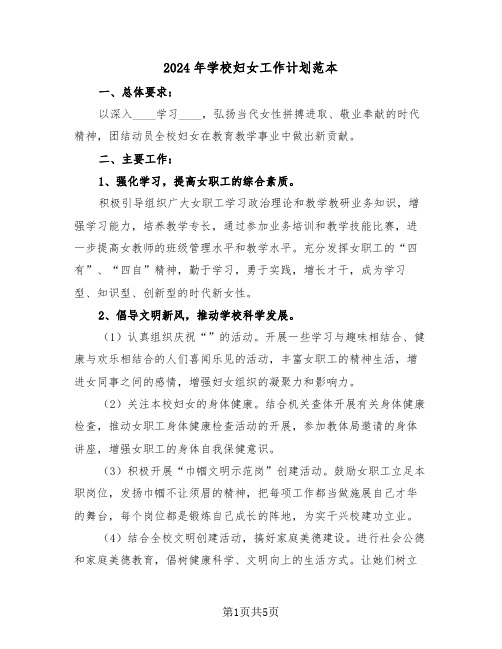 2024年学校妇女工作计划范本

一、总体要求：

以深入____学习____，弘扬当代女性拼搏进取、敬业奉献的时代精神，团结动员全校妇女在教育教学事业中做出新贡献。

二、主要工作：

1、强化学习，提高女职工的综合素质。

积极引导组织广大女职工学习政治理论和教学教研业务知识，增强学习能力，培养教学专长，通过参加业务培训和教学技能比赛，进一步提高女教师的班级管理水平和教学水平。充分发挥女职工的“四有”、“四自”精神，勤于学习，勇于实践，增长才干，成为学习型、知识型、创新型的时代新女性。

2、倡导文明新风，推动学校科学发展。

（1）认真组织庆祝“”的活动。开展一些学习与趣味相结合、健康与欢乐相结合的人们喜闻乐见的活动，丰富女职工的精神生活，增进女同事之间的感情，增强妇女组织的凝聚力和影响力。

（2）关注本校妇女的身体健康。结合机关查体开展有关身体健康检查，推动女职工身体健康检查活动的开展，参加教体局邀请的身体讲座，增强女职工的身体自我保健意识。

（3）积极开展“巾帼文明示范岗”创建活动。鼓励女职工立足本职岗位，发扬巾帼不让须眉的精神，把每项工作都当做施展自己才华的舞台，每个岗位都是锻炼自己成长的阵地，为实干兴校建功立业。

（4）结合全校文明创建活动，搞好家庭美德建设。进行社会公德和家庭美德教育，倡树健康科学、文明向上的生活方式。让她们树立

第1页共5页